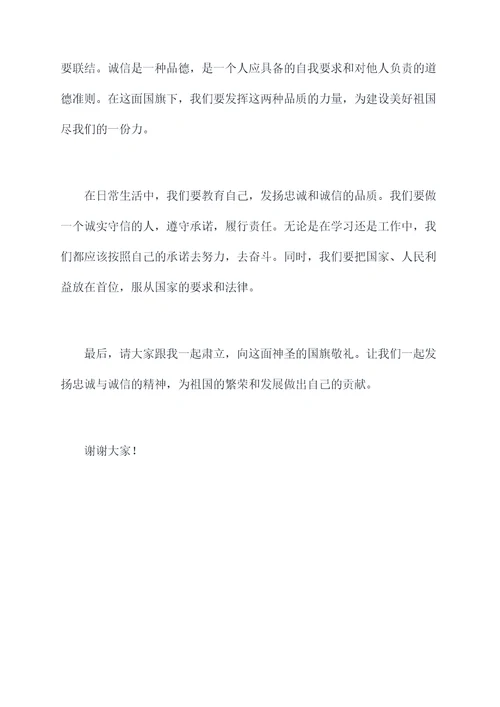 要联结。诚信是一种品德，是一个人应具备的自我要求和对他人负责的道德准则。在这面国旗下，我们要发挥这两种品质的力量，为建设美好祖国尽我们的一份力。

在日常生活中，我们要教育自己，发扬忠诚和诚信的品质。我们要做一个诚实守信的人，遵守承诺，履行责任。无论是在学习还是工作中，我们都应该按照自己的承诺去努力，去奋斗。同时，我们要把国家、人民利益放在首位，服从国家的要求和法律。

最后，请大家跟我一起肃立，向这面神圣的国旗敬礼。让我们一起发扬忠诚与诚信的精神，为祖国的繁荣和发展做出自己的贡献。

谢谢大家！